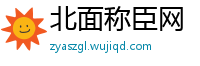 北面称臣网
zyaszgl.wujiqd.com